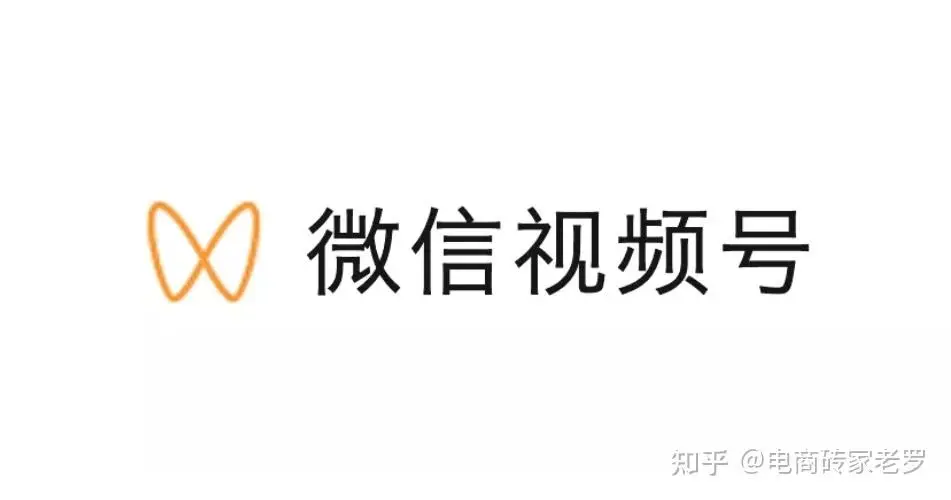 微信视频号

知乎 @电商砖家老罗